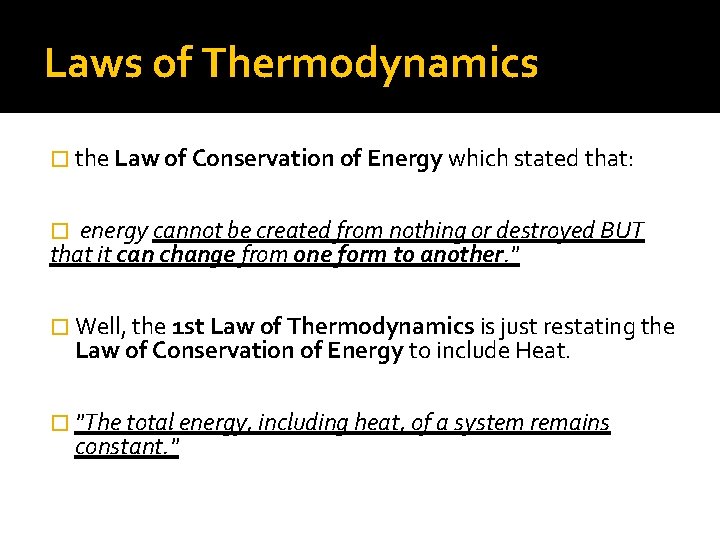 Laws of Thermodynamics

the Law of Conservation of Energy which stated that:

energy cannot be created from nothing or destroyed BUT that it can change from one form to another."

Well, the 1st Law of Thermodynamics is just restating the Law of Conservation of Energy to include Heat.

"The total energy, including heat, of a system remains constant."